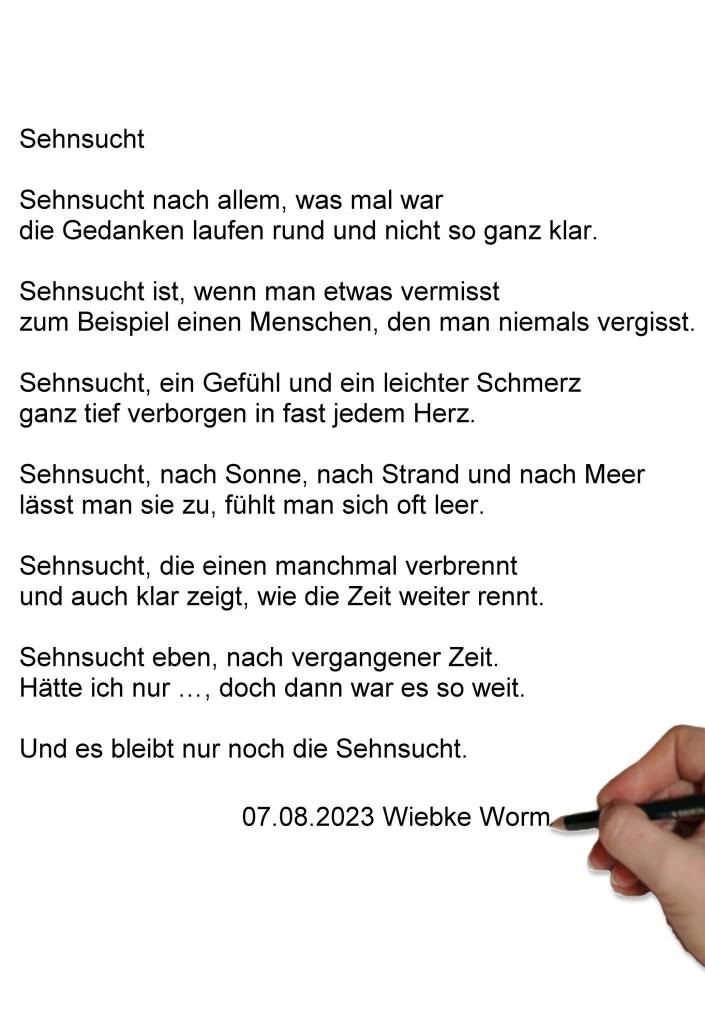 Sehnsucht

Sehnsucht nach allem, was mal war
die Gedanken laufen rund und nicht so ganz klar.

Sehnsucht ist, wenn man etwas vermisst
zum Beispiel einen Menschen, den man niemals vergisst.

Sehnsucht, ein Gefühl und ein leichter Schmerz
ganz tief verborgen in fast jedem Herz.

Sehnsucht, nach Sonne, nach Strand und nach Meer
lässt man sie zu, fühlt man sich oft leer.

Sehnsucht, die einen manchmal verbrennt
und auch klar zeigt, wie die Zeit weiter rennt.

Sehnsucht eben, nach vergangener Zeit.
Hätte ich nur …, doch dann war es so weit.

Und es bleibt nur noch die Sehnsucht.

07.08.2023 Wiebke Worm